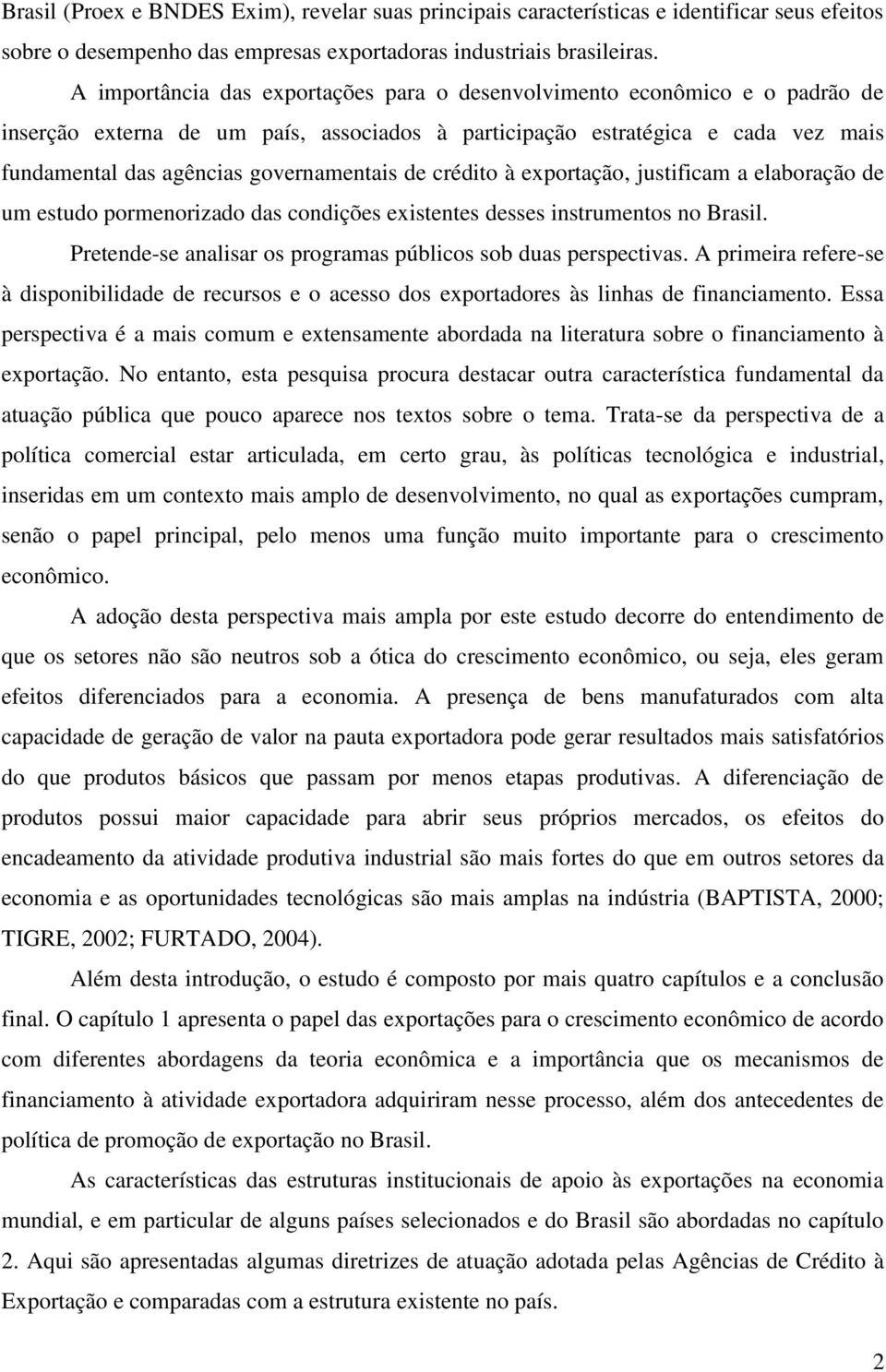 Brasil (Proex e BNDES Exim), revelar suas principais características e identificar seus efeitos sobre o desempenho das empresas exportadoras industriais brasileiras.

A importância das exportações para o desenvolvimento econômico e o padrão de inserção externa de um país, associados à participação estratégica e cada vez mais fundamental das agências governamentais de crédito à exportação, justificam a elaboração de um estudo pormenorizado das condições existentes desses instrumentos no Brasil.

Pretende-se analisar os programas públicos sob duas perspectivas. A primeira refere-se à disponibilidade de recursos e o acesso dos exportadores às linhas de financiamento. Essa perspectiva é a mais comum e extensamente abordada na literatura sobre o financiamento à exportação. No entanto, esta pesquisa procura destacar outra característica fundamental da atuação pública que pouco aparece nos textos sobre o tema. Trata-se da perspectiva de a política comercial estar articulada, em certo grau, às políticas tecnológica e industrial, inseridas em um contexto mais amplo de desenvolvimento, no qual as exportações cumpram, senão o papel principal, pelo menos uma função muito importante para o crescimento econômico.

A adoção desta perspectiva mais ampla por este estudo decorre do entendimento de que os setores não são neutros sob a ótica do crescimento econômico, ou seja, eles geram efeitos diferenciados para a economia. A presença de bens manufaturados com alta capacidade de geração de valor na pauta exportadora pode gerar resultados mais satisfatórios do que produtos básicos que passam por menos etapas produtivas. A diferenciação de produtos possui maior capacidade para abrir seus próprios mercados, os efeitos do encadeamento da atividade produtiva industrial são mais fortes do que em outros setores da economia e as oportunidades tecnológicas são mais amplas na indústria (BAPTISTA, 2000; TIGRE, 2002; FURTADO, 2004).

Além desta introdução, o estudo é composto por mais quatro capítulos e a conclusão final. O capítulo 1 apresenta o papel das exportações para o crescimento econômico de acordo com diferentes abordagens da teoria econômica e a importância que os mecanismos de financiamento à atividade exportadora adquiriram nesse processo, além dos antecedentes de política de promoção de exportação no Brasil.

As características das estruturas institucionais de apoio às exportações na economia mundial, e em particular de alguns países selecionados e do Brasil são abordadas no capítulo 2. Aqui são apresentadas algumas diretrizes de atuação adotada pelas Agências de Crédito à Exportação e comparadas com a estrutura existente no país.

2